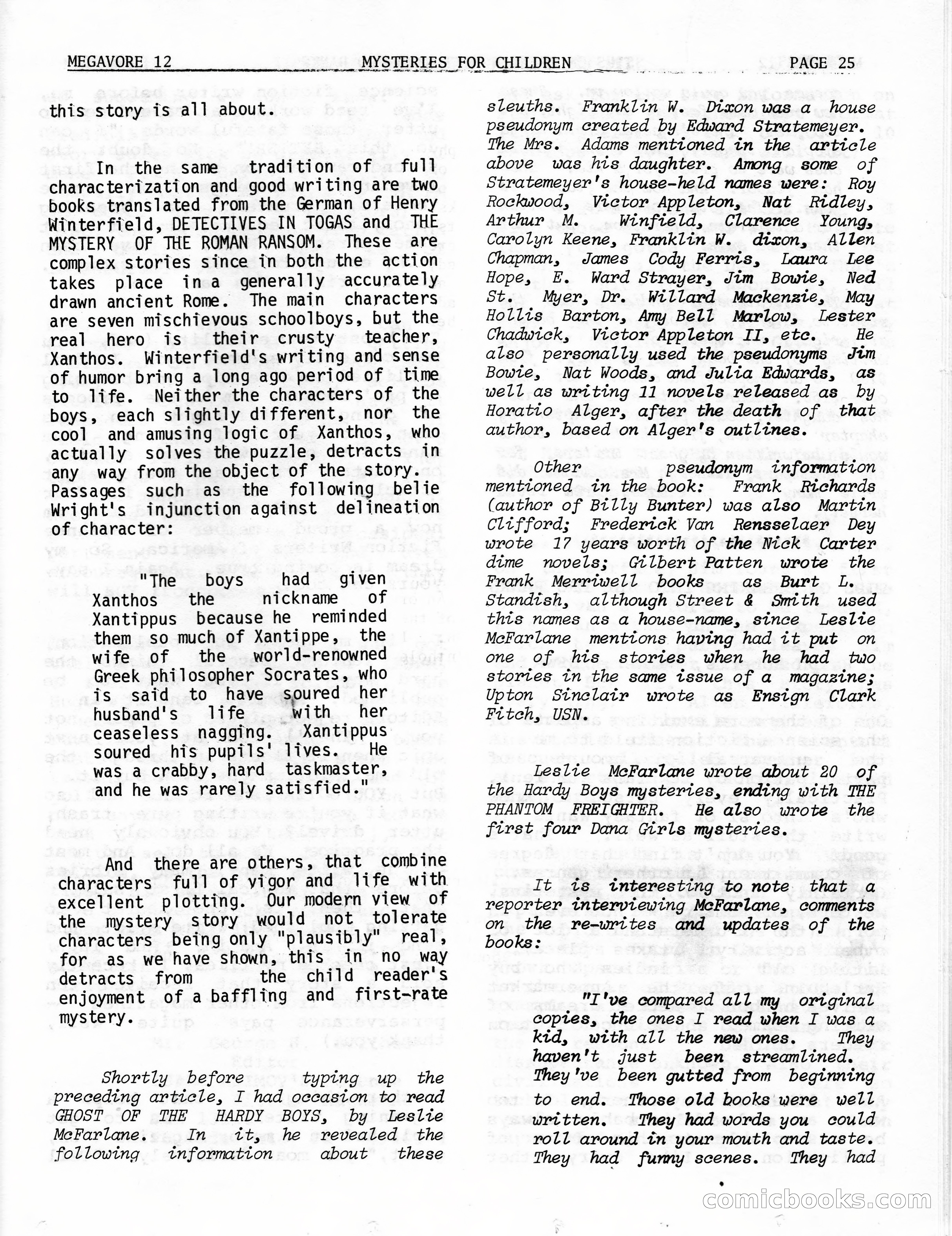 MEGAVORE 12 MYSTERIES FOR CHILDREN PAGE 25

this story is all about.

In the same tradition of full characterization and good writing are two books translated from the German of Henry Winterfield, DETECTIVES IN TOGAS and THE MYSTERY OF THE ROMAN RANSOM. These are complex stories since in both the action takes place in a generally accurately drawn ancient Rome. The main characters are seven mischievous schoolboys, but the real hero is their crusty teacher, Xanthos. Winterfield's writing and sense of humor bring a long ago period of time to life. Neither the characters of the boys, each slightly different, nor the cool and amusing logic of Xanthos, who actually solves the puzzle, detracts in any way from the object of the story. Passages such as the following belie Wright's injunction against delineation of character:

"The boys had given Xanthos the nickname of Xantippus because he reminded them so much of Xantippe, the wife of the world-renowned Greek philosopher Socrates, who is said to have soured her husband's life with her ceaseless nagging. Xantippus soured his pupils' lives. He was a crabby, hard taskmaster, and he was rarely satisfied."

And there are others, that combine characters full of vigor and life with excellent plotting. Our modern view of the mystery story would not tolerate characters being only "plausibly" real, for as we have shown, this in no way detracts from the child reader's enjoyment of a baffling and first-rate mystery.

Shortly before typing up the preceding article, I had occasion to read GHOST OF THE HARDY BOYS, by Leslie McFarlane. In it, he revealed the following information about these sleuths. Franklin W. Dixon was a house pseudonym created by Edward Stratemeyer. The Mrs. Adams mentioned in the article above was his daughter. Among some of Stratemeyer's house-held names were: Roy Rockwood, Victor Appleton, Nat Ridley, Arthur M. Winfield, Clarence Young, Carolyn Keene, Franklin W. dixon, Allen Chapman, James Cody Ferris, Laura Lee Hope, E. Ward Strayer, Jim Bowie, Ned St. Myer, Dr. Willard Mackenzie, May Hollis Barton, Amy Bell Marlow, Lester Chadwick, Victor Appleton II, etc. He also personally used the pseudonyms Jim Bowie, Nat Woods, and Julia Edwards, as well as writing 11 novels released as by Horatio Alger, after the death of that author, based on Alger's outlines.

Other pseudonym information mentioned in the book: Frank Richards (author of Billy Bunter) was also Martin Clifford; Frederick Van Rensselaer Dey wrote 17 years worth of the Nick Carter dime novels; Gilbert Patten wrote the Frank Merriwell books as Burt L. Standish, although Street & Smith used this names as a house-name, since Leslie McFarlane mentions having had it put on one of his stories when he had two stories in the same issue of a magazine; Upton Sinclair wrote as Ensign Clark Fitch, USN.

Leslie McFarlane wrote about 20 of the Hardy Boys mysteries, ending with THE PHANTOM FREIGHTER. He also wrote the first four Dana Girls mysteries.

It is interesting to note that a reporter interviewing McFarlane, comments on the re-writes and updates of the books:

"I've compared all my original copies, the ones I read when I was a kid, with all the new ones. They haven't just been streamlined. They've been gutted from beginning to end. Those old books were well written. They had words you could roll around in your mouth and taste. They had funny scenes. They had

comicbooks.com